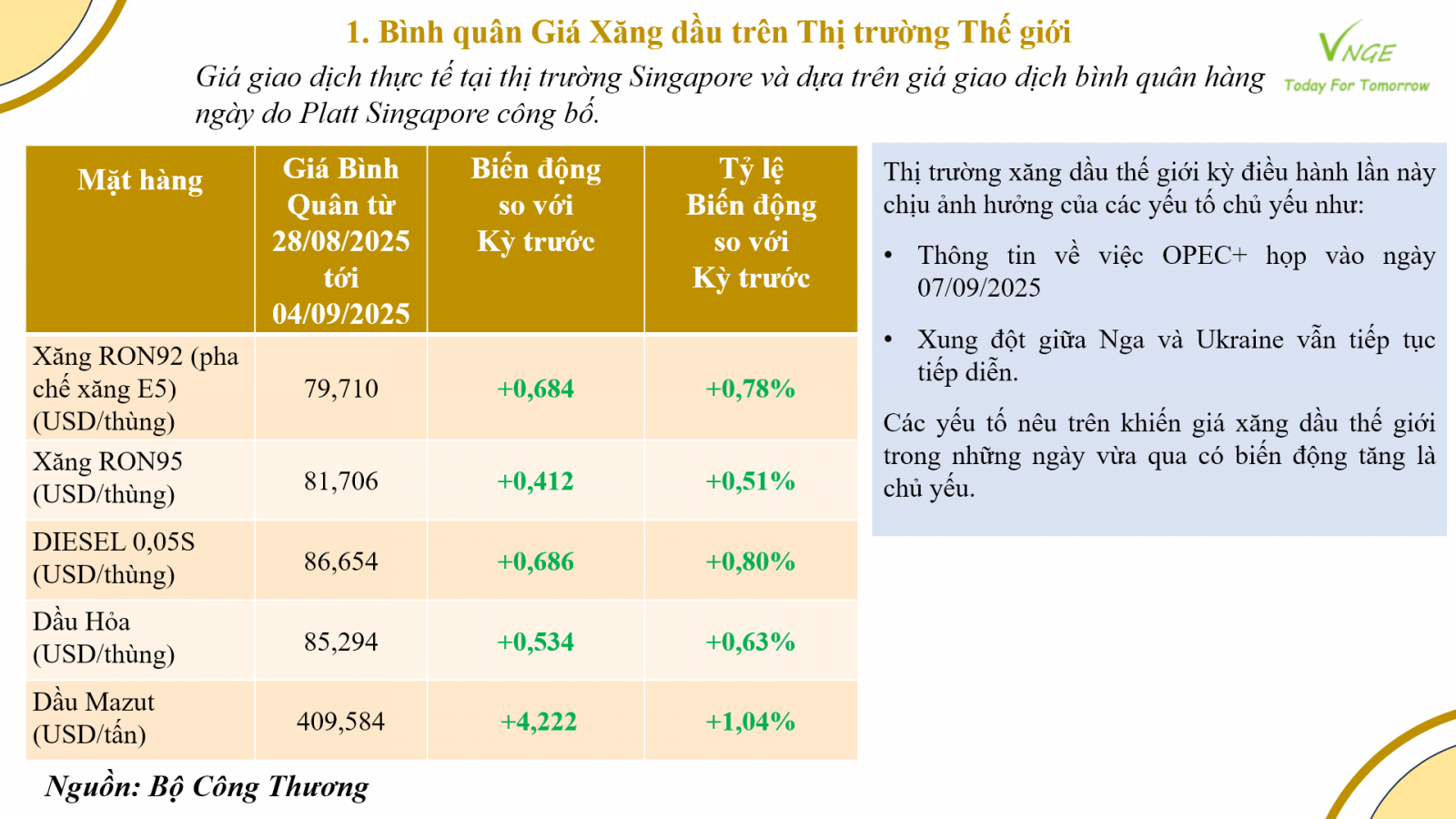 1. Bình quân Giá Xăng dầu trên Thị trường Thế giới

Giá giao dịch thực tế tại thị trường Singapore và dựa trên giá giao dịch bình quân hàng ngày do Platt Singapore công bố.

VNGE
Today For Tomorrow

| Mặt hàng | Giá Bình Quân từ 28/08/2025 tới 04/09/2025 | Biến động so với Kỳ trước | Tỷ lệ Biến động so với Kỳ trước |
|---|---|---|---|
| Xăng RON92 (pha chế xăng E5) (USD/thùng) | 79,710 | +0,684 | +0,78% |
| Xăng RON95 (USD/thùng) | 81,706 | +0,412 | +0,51% |
| DIESEL 0,05S (USD/thùng) | 86,654 | +0,686 | +0,80% |
| Dầu Hỏa (USD/thùng) | 85,294 | +0,534 | +0,63% |
| Dầu Mazut (USD/tấn) | 409,584 | +4,222 | +1,04% |

Thị trường xăng dầu thế giới kỳ điều hành lần này chịu ảnh hưởng của các yếu tố chủ yếu như:

• Thông tin về việc OPEC+ họp vào ngày 07/09/2025

• Xung đột giữa Nga và Ukraine vẫn tiếp tục tiếp diễn.

Các yếu tố nêu trên khiến giá xăng dầu thế giới trong những ngày vừa qua có biến động tăng là chủ yếu.

Nguồn: Bộ Công Thương